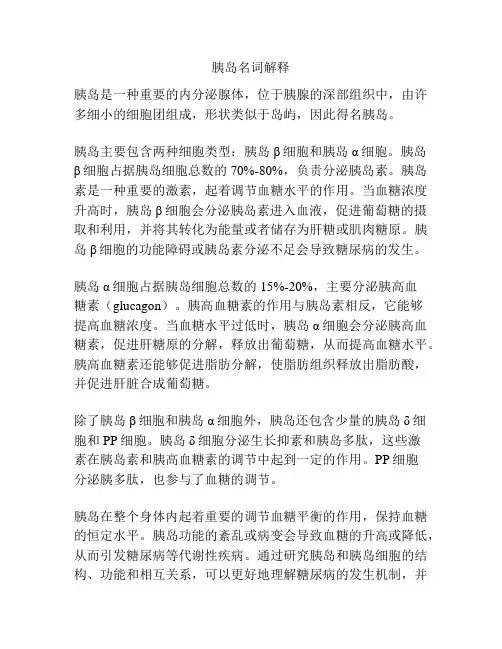 胰岛名词解释

胰岛是一种重要的内分泌腺体，位于胰腺的深部组织中，由许多细小的细胞团组成，形状类似于岛屿，因此得名胰岛。

胰岛主要包含两种细胞类型：胰岛 β 细胞和胰岛 α 细胞。胰岛 β 细胞占据胰岛细胞总数的 70%-80%，负责分泌胰岛素。胰岛素是一种重要的激素，起着调节血糖水平的作用。当血糖浓度升高时，胰岛 β 细胞会分泌胰岛素进入血液，促进葡萄糖的摄取和利用，并将其转化为能量或者储存为肝糖或肌肉糖原。胰岛 β 细胞的功能障碍或胰岛素分泌不足会导致糖尿病的发生。

胰岛 α 细胞占据胰岛细胞总数的 15%-20%，主要分泌胰高血糖素（glucagon）。胰高血糖素的作用与胰岛素相反，它能够提高血糖浓度。当血糖水平过低时，胰岛 α 细胞会分泌胰高血糖素，促进肝糖原的分解，释放出葡萄糖，从而提高血糖水平。胰高血糖素还能够促进脂肪分解，使脂肪组织释放出脂肪酸，并促进肝脏合成葡萄糖。

除了胰岛 β 细胞和胰岛 α 细胞外，胰岛还包含少量的胰岛 δ 细胞和 PP 细胞。胰岛 δ 细胞分泌生长抑素和胰岛多肽，这些激素在胰岛素和胰高血糖素的调节中起到一定的作用。PP 细胞分泌胰多肽，也参与了血糖的调节。

胰岛在整个身体内起着重要的调节血糖平衡的作用，保持血糖的恒定水平。胰岛功能的紊乱或病变会导致血糖的升高或降低，从而引发糖尿病等代谢性疾病。通过研究胰岛和胰岛细胞的结构、功能和相互关系，可以更好地理解糖尿病的发生机制，并